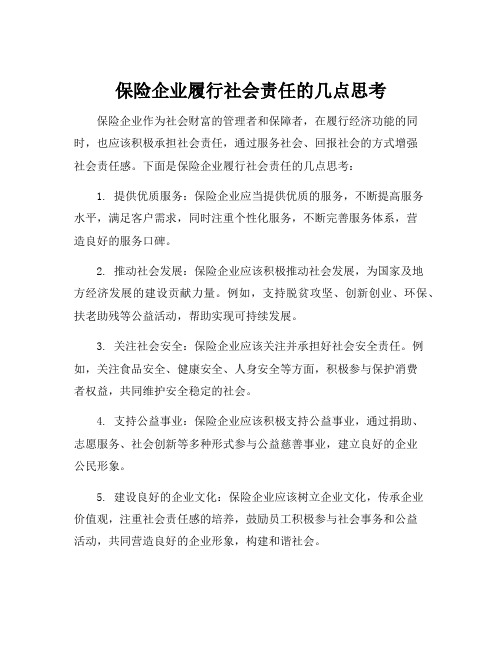 保险企业履行社会责任的几点思考

保险企业作为社会财富的管理者和保障者，在履行经济功能的同时，也应该积极承担社会责任，通过服务社会、回报社会的方式增强社会责任感。下面是保险企业履行社会责任的几点思考：

1. 提供优质服务：保险企业应当提供优质的服务，不断提高服务水平，满足客户需求，同时注重个性化服务，不断完善服务体系，营造良好的服务口碑。

2. 推动社会发展：保险企业应该积极推动社会发展，为国家及地方经济发展的建设贡献力量。例如，支持脱贫攻坚、创新创业、环保、扶老助残等公益活动，帮助实现可持续发展。

3. 关注社会安全：保险企业应该关注并承担好社会安全责任。例如，关注食品安全、健康安全、人身安全等方面，积极参与保护消费者权益，共同维护安全稳定的社会。

4. 支持公益事业：保险企业应该积极支持公益事业，通过捐助、志愿服务、社会创新等多种形式参与公益慈善事业，建立良好的企业公民形象。

5. 建设良好的企业文化：保险企业应该树立企业文化，传承企业价值观，注重社会责任感的培养，鼓励员工积极参与社会事务和公益活动，共同营造良好的企业形象，构建和谐社会。